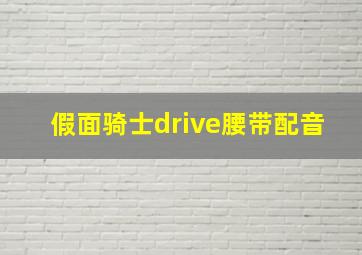 假面骑士drive腰带配音